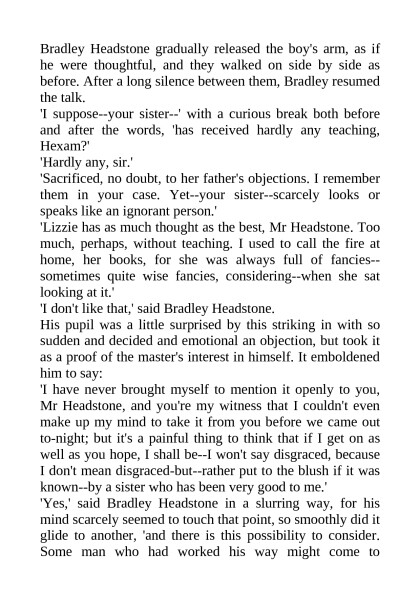 Bradley Headstone gradually released the boy's arm, as if he were thoughtful, and they walked on side by side as before. After a long silence between them, Bradley resumed the talk.

'I suppose--your sister--' with a curious break both before and after the words, 'has received hardly any teaching, Hexam?'

'Hardly any, sir.'

'Sacrificed, no doubt, to her father's objections. I remember them in your case. Yet--your sister--scarcely looks or speaks like an ignorant person.'

'Lizzie has as much thought as the best, Mr Headstone. Too much, perhaps, without teaching. I used to call the fire at home, her books, for she was always full of fancies--sometimes quite wise fancies, considering--when she sat looking at it.'

'I don't like that,' said Bradley Headstone.

His pupil was a little surprised by this striking in with so sudden and decided and emotional an objection, but took it as a proof of the master's interest in himself. It emboldened him to say:

'I have never brought myself to mention it openly to you, Mr Headstone, and you're my witness that I couldn't even make up my mind to take it from you before we came out to-night; but it's a painful thing to think that if I get on as well as you hope, I shall be--I won't say disgraced, because I don't mean disgraced-but--rather put to the blush if it was known--by a sister who has been very good to me.'

'Yes,' said Bradley Headstone in a slurring way, for his mind scarcely seemed to touch that point, so smoothly did it glide to another, 'and there is this possibility to consider. Some man who had worked his way might come to